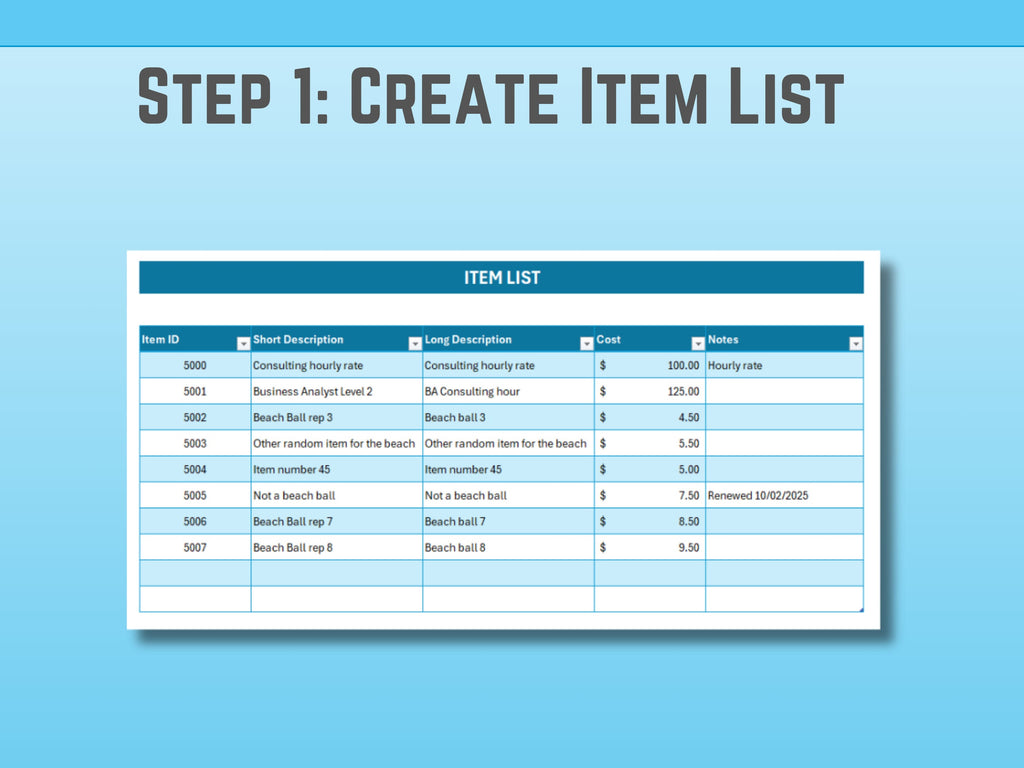 Step 1: Create Item List

ITEM LIST

| Item ID | Short Description | Long Description | Cost | Notes |
|---|---|---|---|---|
| 5000 | Consulting hourly rate | Consulting hourly rate | $ 100.00 | Hourly rate |
| 5001 | Business Analyst Level 2 | BA Consulting hour | $ 125.00 | |
| 5002 | Beach Ball rep 3 | Beach ball 3 | $ 4.50 | |
| 5003 | Other random item for the beach | Other random item for the beach | $ 5.50 | |
| 5004 | Item number 45 | Item number 45 | $ 5.00 | |
| 5005 | Not a beach ball | Not a beach ball | $ 7.50 | Renewed 10/02/2025 |
| 5006 | Beach Ball rep 7 | Beach ball 7 | $ 8.50 | |
| 5007 | Beach Ball rep 8 | Beach ball 8 | $ 9.50 | |
| | | | | |
| | | | | |